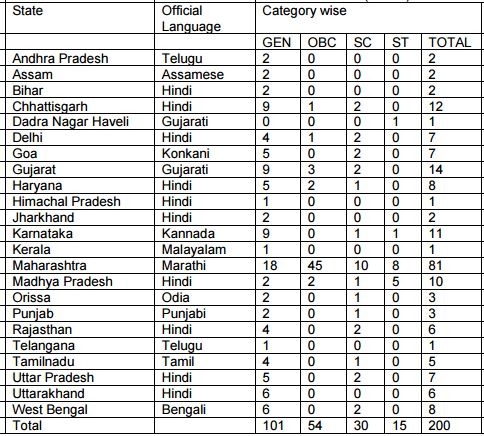 | State | Official Language | Category wise | | | | |
|---|---|---|---|---|---|---|
| | | GEN | OBC | SC | ST | TOTAL |
| Andhra Pradesh | Telugu | 2 | 0 | 0 | 0 | 2 |
| Assam | Assamese | 2 | 0 | 0 | 0 | 2 |
| Bihar | Hindi | 2 | 0 | 0 | 0 | 2 |
| Chhattisgarh | Hindi | 9 | 1 | 2 | 0 | 12 |
| Dadra Nagar Haveli | Gujarati | 0 | 0 | 0 | 1 | 1 |
| Delhi | Hindi | 4 | 1 | 2 | 0 | 7 |
| Goa | Konkani | 5 | 0 | 2 | 0 | 7 |
| Gujarat | Gujarati | 9 | 3 | 2 | 0 | 14 |
| Haryana | Hindi | 5 | 2 | 1 | 0 | 8 |
| Himachal Pradesh | Hindi | 1 | 0 | 0 | 0 | 1 |
| Jharkhand | Hindi | 2 | 0 | 0 | 0 | 2 |
| Karnataka | Kannada | 9 | 0 | 1 | 1 | 11 |
| Kerala | Malayalam | 1 | 0 | 0 | 0 | 1 |
| Maharashtra | Marathi | 18 | 45 | 10 | 8 | 81 |
| Madhya Pradesh | Hindi | 2 | 2 | 1 | 5 | 10 |
| Orissa | Odia | 2 | 0 | 1 | 0 | 3 |
| Punjab | Punjabi | 2 | 0 | 1 | 0 | 3 |
| Rajasthan | Hindi | 4 | 0 | 2 | 0 | 6 |
| Telangana | Telugu | 1 | 0 | 0 | 0 | 1 |
| Tamilnadu | Tamil | 4 | 0 | 1 | 0 | 5 |
| Uttar Pradesh | Hindi | 5 | 0 | 2 | 0 | 7 |
| Uttarakhand | Hindi | 6 | 0 | 0 | 0 | 6 |
| West Bengal | Bengali | 6 | 0 | 2 | 0 | 8 |
| Total | | 101 | 54 | 30 | 15 | 200 |